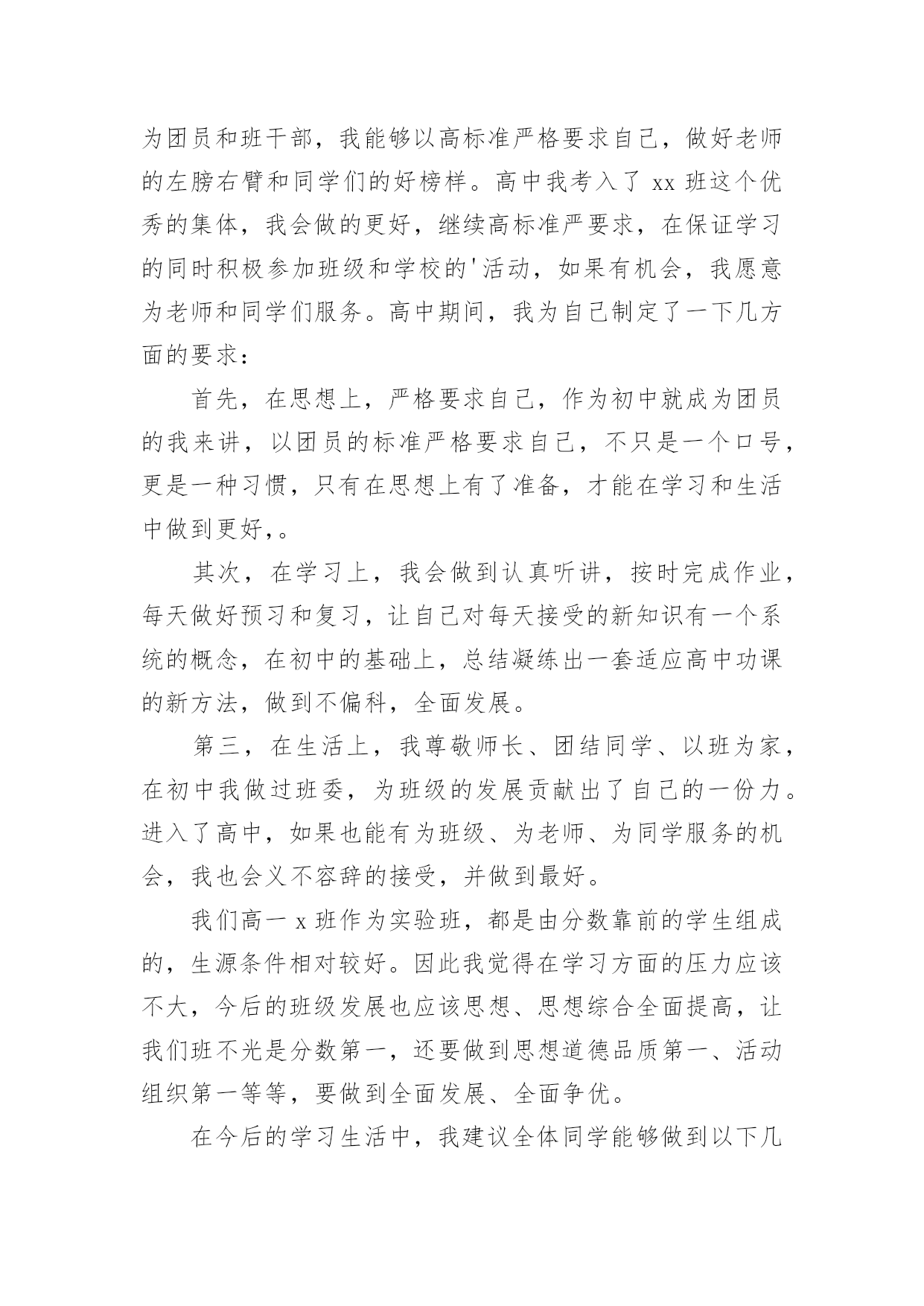 为团员和班干部，我能够以高标准严格要求自己，做好老师的左膀右臂和同学们的好榜样。高中我考入了 xx 班这个优秀的集体，我会做的更好，继续高标准严要求，在保证学习的同时积极参加班级和学校的'活动，如果有机会，我愿意为老师和同学们服务。高中期间，我为自己制定了一下几方面的要求：

首先，在思想上，严格要求自己，作为初中就成为团员的我来讲，以团员的标准严格要求自己，不只是一个口号，更是一种习惯，只有在思想上有了准备，才能在学习和生活中做到更好,。

其次，在学习上，我会做到认真听讲，按时完成作业，每天做好预习和复习，让自己对每天接受的新知识有一个系统的概念，在初中的基础上，总结凝练出一套适应高中功课的新方法，做到不偏科，全面发展。

第三，在生活上，我尊敬师长、团结同学、以班为家，在初中我做过班委，为班级的发展贡献出了自己的一份力。进入了高中，如果也能有为班级、为老师、为同学服务的机会，我也会义不容辞的接受，并做到最好。

我们高一 x 班作为实验班，都是由分数靠前的学生组成的，生源条件相对较好。因此我觉得在学习方面的压力应该不大，今后的班级发展也应该思想、思想综合全面提高，让我们班不光是分数第一，还要做到思想道德品质第一、活动组织第一等等，要做到全面发展、全面争优。

在今后的学习生活中，我建议全体同学能够做到以下几